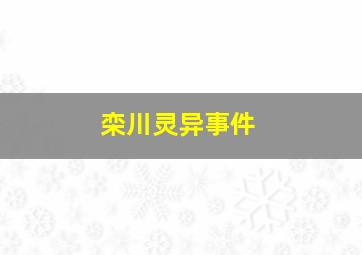 栾川灵异事件